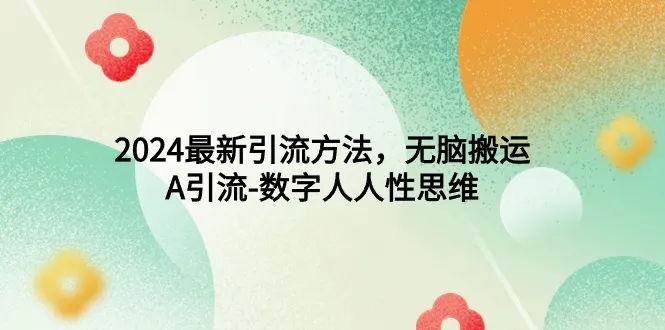 2024最新引流方法，无脑搬运
A引流-数字人人性思维